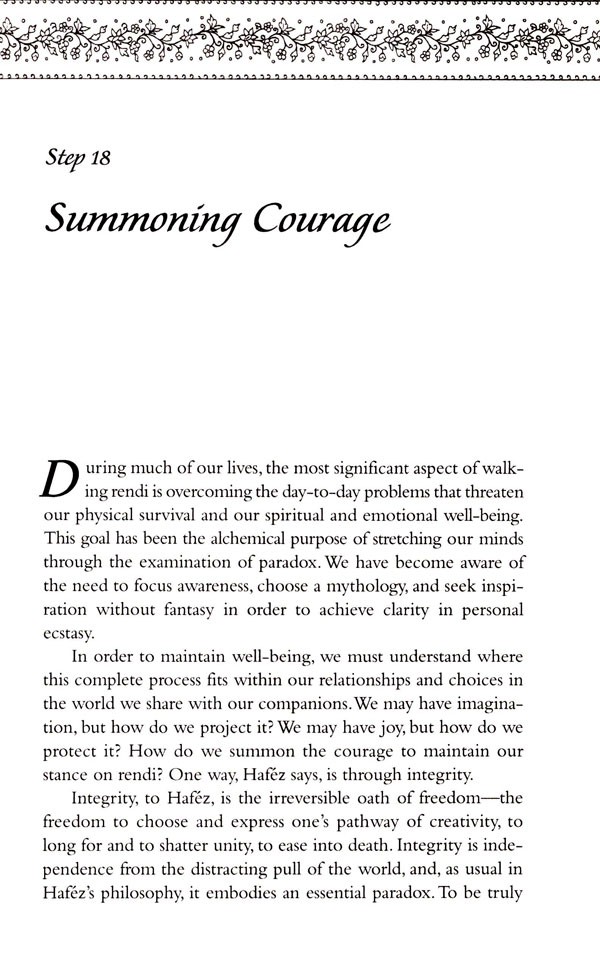 Step 18

Summoning Courage

During much of our lives, the most significant aspect of walking rendi is overcoming the day-to-day problems that threaten our physical survival and our spiritual and emotional well-being. This goal has been the alchemical purpose of stretching our minds through the examination of paradox. We have become aware of the need to focus awareness, choose a mythology, and seek inspiration without fantasy in order to achieve clarity in personal ecstasy.

In order to maintain well-being, we must understand where this complete process fits within our relationships and choices in the world we share with our companions. We may have imagination, but how do we project it? We may have joy, but how do we protect it? How do we summon the courage to maintain our stance on rendi? One way, Haféz says, is through integrity.

Integrity, to Haféz, is the irreversible oath of freedom—the freedom to choose and express one's pathway of creativity, to long for and to shatter unity, to ease into death. Integrity is independence from the distracting pull of the world, and, as usual in Haféz's philosophy, it embodies an essential paradox. To be truly